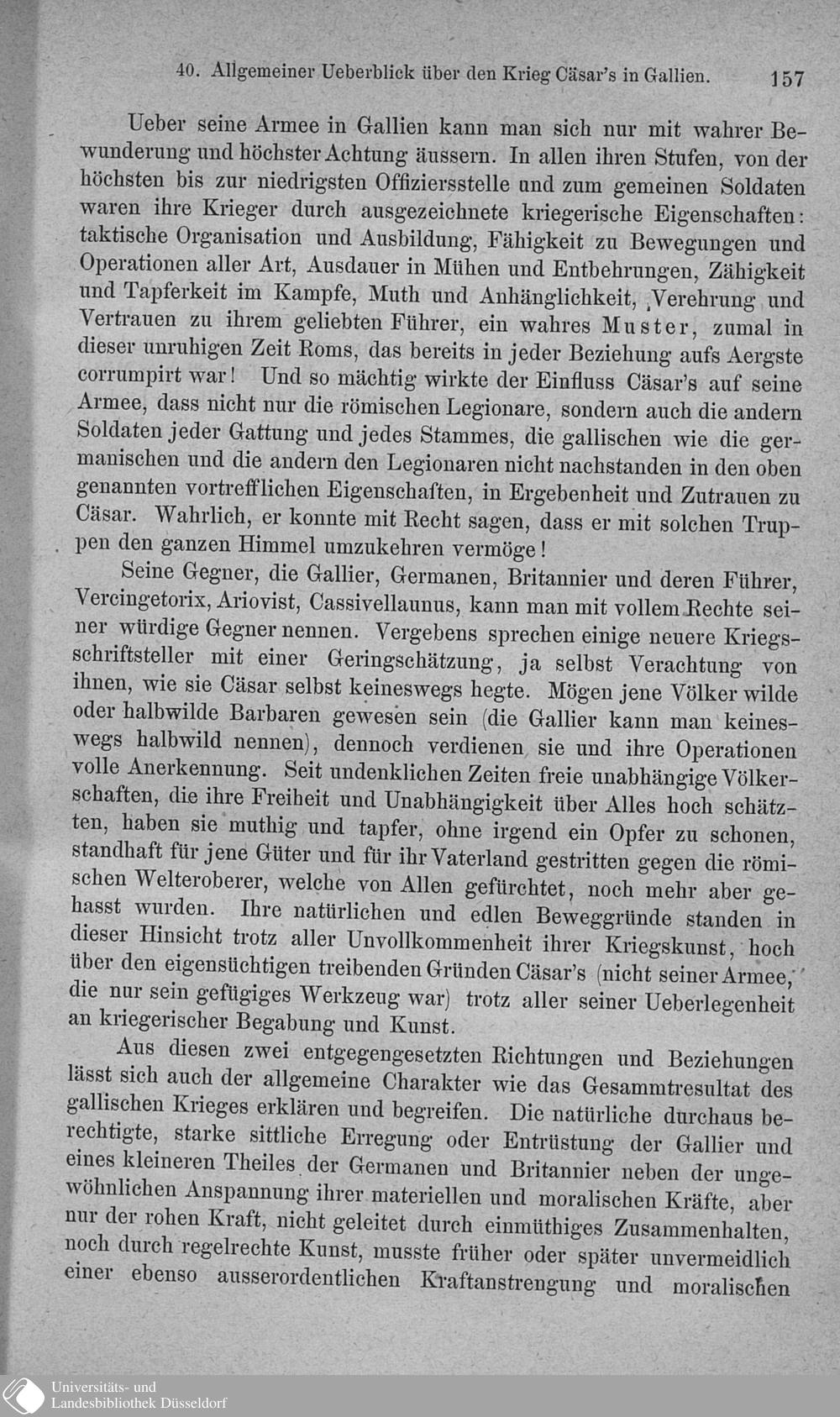 40. Allgemeiner Ueberblick über den Krieg Cäsar's in Gallien. 157

Ueber seine Armee in Gallien kann man sich nur mit wahrer Bewunderung und höchster Achtung äussern. In allen ihren Stufen, von der höchsten bis zur niedrigsten Offiziersstelle und zum gemeinen Soldaten waren ihre Krieger durch ausgezeichnete kriegerische Eigenschaften: taktische Organisation und Ausbildung, Fähigkeit zu Bewegungen und Operationen aller Art, Ausdauer in Mühen und Entbehrungen, Zähigkeit und Tapferkeit im Kampfe, Muth und Anhänglichkeit, Verehrung und Vertrauen zu ihrem geliebten Führer, ein wahres Muster, zumal in dieser unruhigen Zeit Roms, das bereits in jeder Beziehung aufs Aergste corrumpirt war! Und so mächtig wirkte der Einfluss Cäsar's auf seine Armee, dass nicht nur die römischen Legionare, sondern auch die andern Soldaten jeder Gattung und jedes Stammes, die gallischen wie die germanischen und die andern den Legionaren nicht nachstanden in den oben genannten vortrefflichen Eigenschaften, in Ergebenheit und Zutrauen zu Cäsar. Wahrlich, er konnte mit Recht sagen, dass er mit solchen Truppen den ganzen Himmel umzukehren vermöge!

Seine Gegner, die Gallier, Germanen, Britannier und deren Führer, Vercingetorix, Ariovist, Cassivellaunus, kann man mit vollem Rechte seiner würdige Gegner nennen. Vergebens sprechen einige neuere Kriegsschriftsteller mit einer Geringschätzung, ja selbst Verachtung von ihnen, wie sie Cäsar selbst keineswegs hegte. Mögen jene Völker wilde oder halbwilde Barbaren gewesen sein (die Gallier kann man keineswegs halbwild nennen), dennoch verdienen sie und ihre Operationen volle Anerkennung. Seit undenklichen Zeiten freie unabhängige Völkerschaften, die ihre Freiheit und Unabhängigkeit über Alles hoch schätzten, haben sie muthig und tapfer, ohne irgend ein Opfer zu schonen, standhaft für jene Güter und für ihr Vaterland gestritten gegen die römischen Welteroberer, welche von Allen gefürchtet, noch mehr aber gehasst wurden. Ihre natürlichen und edlen Beweggründe standen in dieser Hinsicht trotz aller Unvollkommenheit ihrer Kriegskunst, hoch über den eigensüchtigen treibenden Gründen Cäsar's (nicht seiner Armee, die nur sein gefügiges Werkzeug war) trotz aller seiner Ueberlegenheit an kriegerischer Begabung und Kunst.

Aus diesen zwei entgegengesetzten Richtungen und Beziehungen lässt sich auch der allgemeine Charakter wie das Gesammtresultat des gallischen Krieges erklären und begreifen. Die natürliche durchaus berechtigte, starke sittliche Erregung oder Entrüstung der Gallier und eines kleineren Theiles der Germanen und Britannier neben der ungewöhnlichen Anspannung ihrer materiellen und moralischen Kräfte, aber nur der rohen Kraft, nicht geleitet durch einmüthiges Zusammenhalten, noch durch regelrechte Kunst, musste früher oder später unvermeidlich einer ebenso ausserordentlichen Kraftanstrengung und moralischen

Universitäts- und Landesbibliothek Düsseldorf